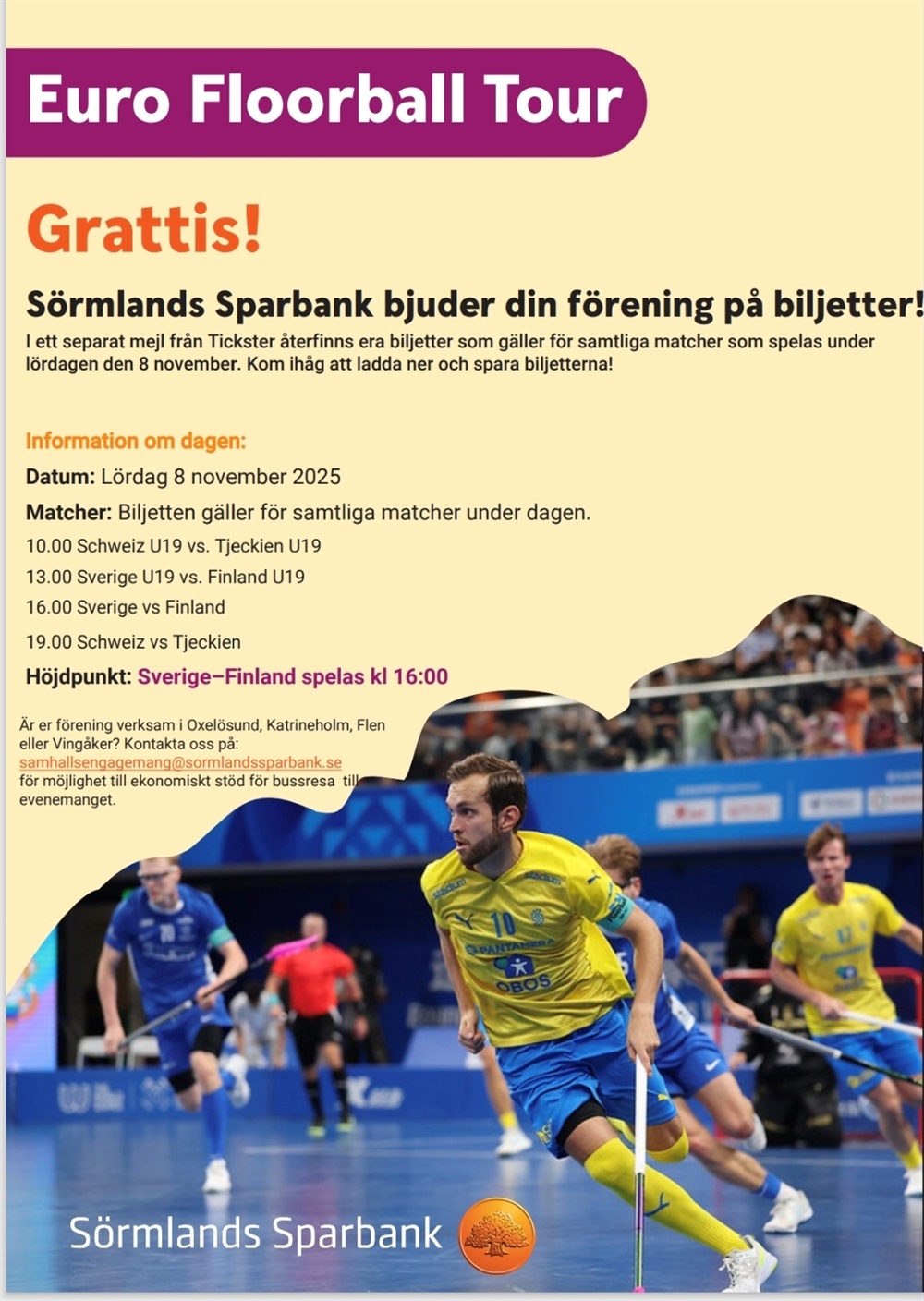 Euro Floorball Tour

Grattis!

Sörmlands Sparbank bjuder din förening på biljetter!

I ett separat mejl från Tickster återfinns era biljetter som gäller för samtliga matcher som spelas under lördagen den 8 november. Kom ihåg att ladda ner och spara biljetterna!

Information om dagen:

Datum: Lördag 8 november 2025

Matcher: Biljetten gäller för samtliga matcher under dagen.

10.00 Schweiz U19 vs. Tjeckien U19

13.00 Sverige U19 vs. Finland U19

16.00 Sverige vs Finland

19.00 Schweiz vs Tjeckien

Höjdpunkt: Sverige–Finland spelas kl 16:00

Är er förening verksam i Oxelösund, Katrineholm, Flen eller Vingåker? Kontakta oss på: samhallsengagemang@sormlandssparbank.se för möjlighet till ekonomiskt stöd för bussresa till evenemanget.

10
PANTAMERA
OBOS

Sörmlands Sparbank